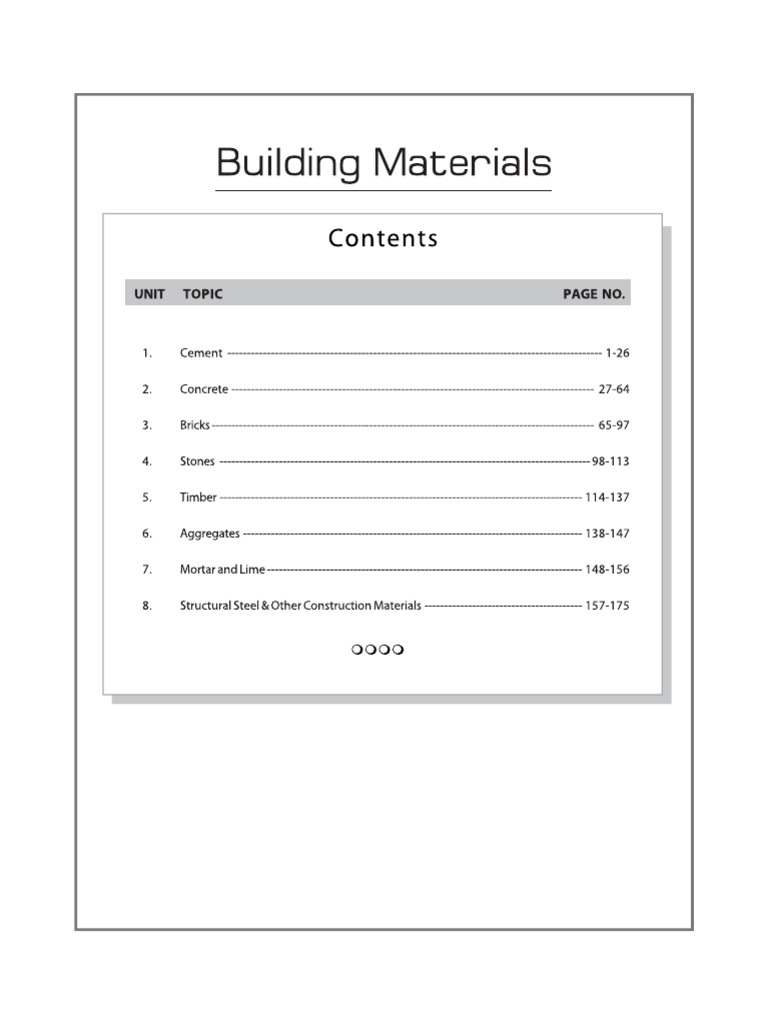 Building Materials

Contents

| UNIT | TOPIC | PAGE NO. |
|---|---|---|
| 1. | Cement | 1-26 |
| 2. | Concrete | 27-64 |
| 3. | Bricks | 65-97 |
| 4. | Stones | 98-113 |
| 5. | Timber | 114-137 |
| 6. | Aggregates | 138-147 |
| 7. | Mortar and Lime | 148-156 |
| 8. | Structural Steel & Other Construction Materials | 157-175 |